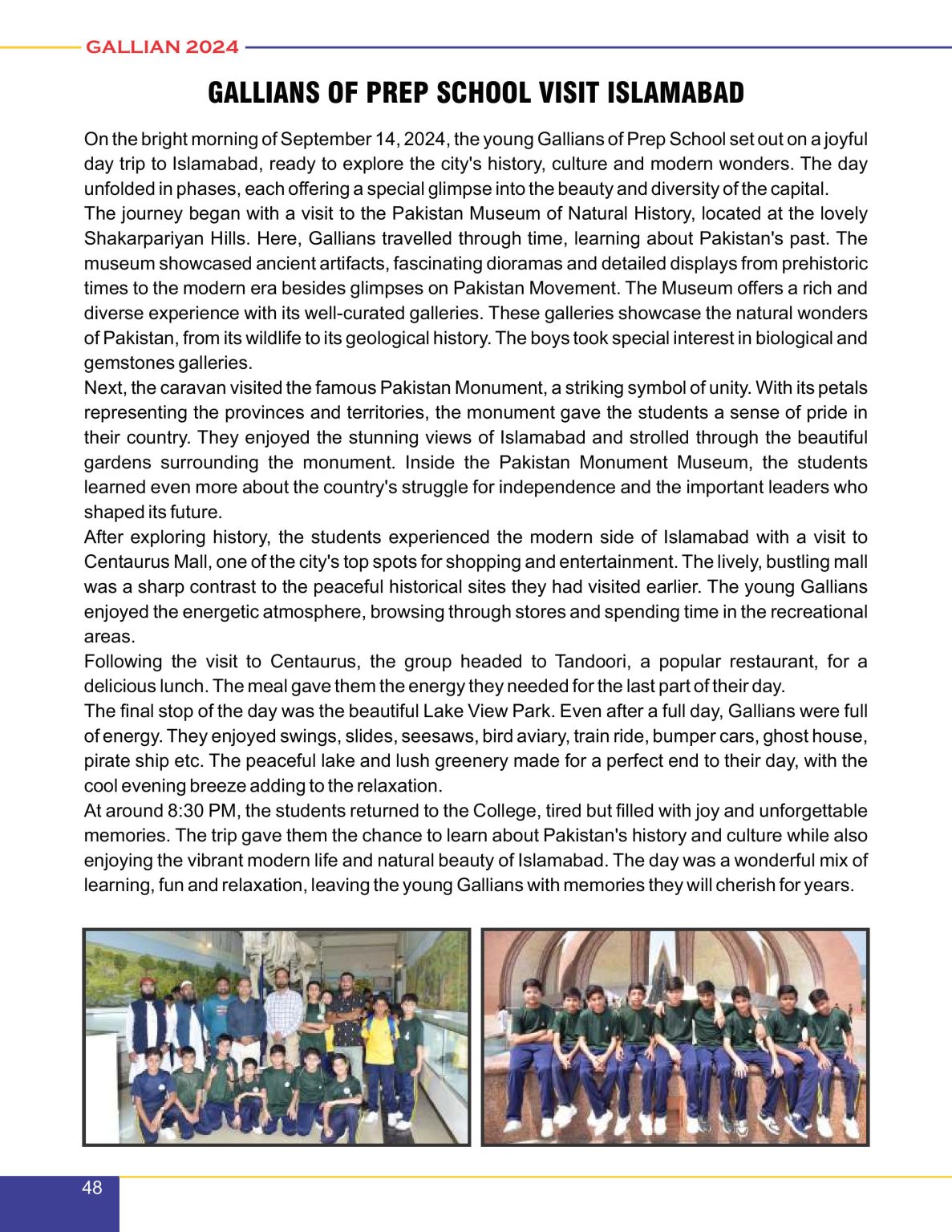 GALLIAN 2024

GALLIANS OF PREP SCHOOL VISIT ISLAMABAD

On the bright morning of September 14, 2024, the young Gallians of Prep School set out on a joyful day trip to Islamabad, ready to explore the city's history, culture and modern wonders. The day unfolded in phases, each offering a special glimpse into the beauty and diversity of the capital.
The journey began with a visit to the Pakistan Museum of Natural History, located at the lovely Shakarpariyan Hills. Here, Gallians travelled through time, learning about Pakistan's past. The museum showcased ancient artifacts, fascinating dioramas and detailed displays from prehistoric times to the modern era besides glimpses on Pakistan Movement. The Museum offers a rich and diverse experience with its well-curated galleries. These galleries showcase the natural wonders of Pakistan, from its wildlife to its geological history. The boys took special interest in biological and gemstones galleries.
Next, the caravan visited the famous Pakistan Monument, a striking symbol of unity. With its petals representing the provinces and territories, the monument gave the students a sense of pride in their country. They enjoyed the stunning views of Islamabad and strolled through the beautiful gardens surrounding the monument. Inside the Pakistan Monument Museum, the students learned even more about the country's struggle for independence and the important leaders who shaped its future.
After exploring history, the students experienced the modern side of Islamabad with a visit to Centaurus Mall, one of the city's top spots for shopping and entertainment. The lively, bustling mall was a sharp contrast to the peaceful historical sites they had visited earlier. The young Gallians enjoyed the energetic atmosphere, browsing through stores and spending time in the recreational areas.
Following the visit to Centaurus, the group headed to Tandoori, a popular restaurant, for a delicious lunch. The meal gave them the energy they needed for the last part of their day.
The final stop of the day was the beautiful Lake View Park. Even after a full day, Gallians were full of energy. They enjoyed swings, slides, seesaws, bird aviary, train ride, bumper cars, ghost house, pirate ship etc. The peaceful lake and lush greenery made for a perfect end to their day, with the cool evening breeze adding to the relaxation.
At around 8:30 PM, the students returned to the College, tired but filled with joy and unforgettable memories. The trip gave them the chance to learn about Pakistan's history and culture while also enjoying the vibrant modern life and natural beauty of Islamabad. The day was a wonderful mix of learning, fun and relaxation, leaving the young Gallians with memories they will cherish for years.

48